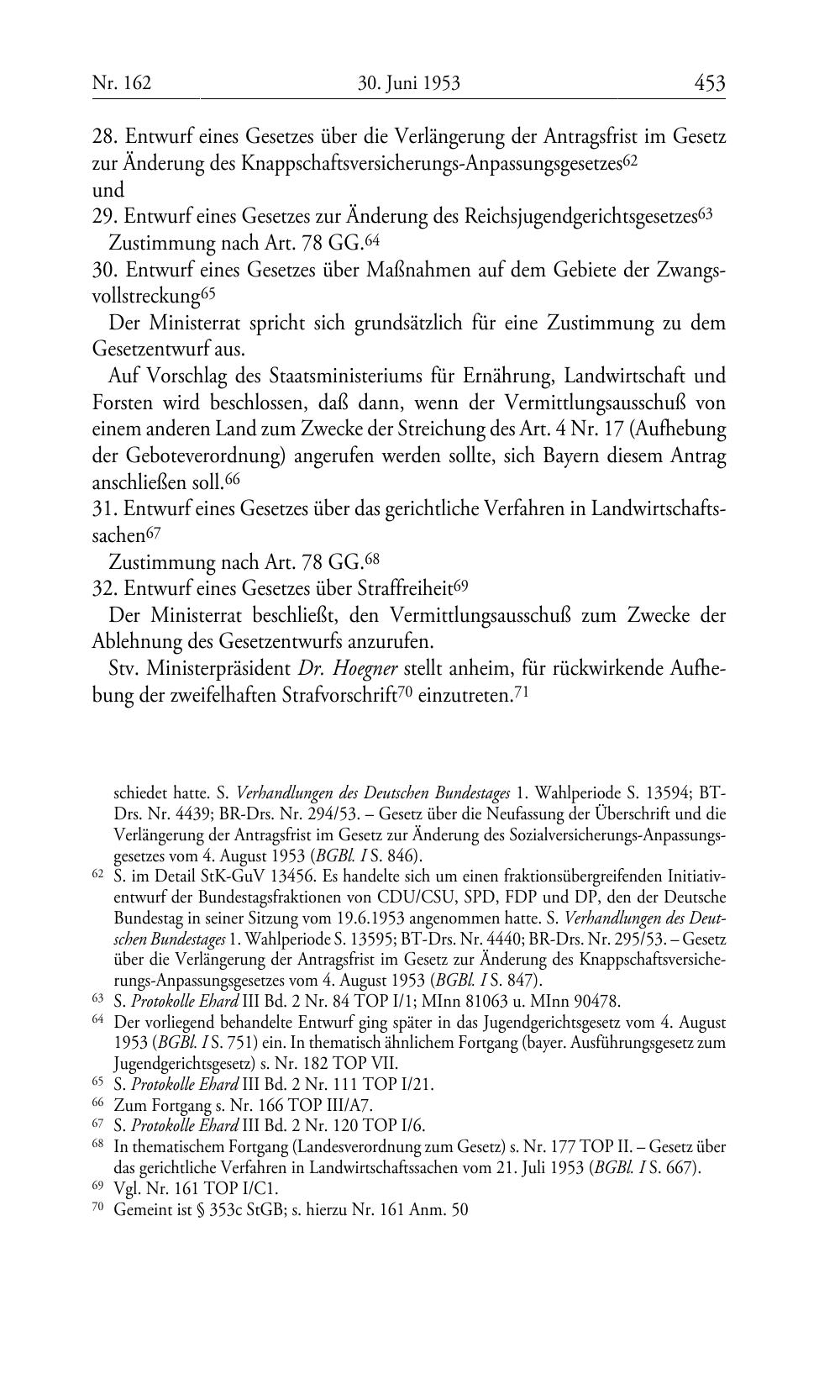 Nr. 162 30. Juni 1953 453

28. Entwurf eines Gesetzes über die Verlängerung der Antragsfrist im Gesetz zur Änderung des Knappschaftsversicherungs-Anpassungsgesetzes$^{62}$
und
29. Entwurf eines Gesetzes zur Änderung des Reichsjugendgerichtsgesetzes$^{63}$
Zustimmung nach Art. 78 GG.$^{64}$
30. Entwurf eines Gesetzes über Maßnahmen auf dem Gebiete der Zwangsvollstreckung$^{65}$

Der Ministerrat spricht sich grundsätzlich für eine Zustimmung zu dem Gesetzentwurf aus.

Auf Vorschlag des Staatsministeriums für Ernährung, Landwirtschaft und Forsten wird beschlossen, daß dann, wenn der Vermittlungsausschuß von einem anderen Land zum Zwecke der Streichung des Art. 4 Nr. 17 (Aufhebung der Geboteverordnung) angerufen werden sollte, sich Bayern diesem Antrag anschließen soll.$^{66}$

31. Entwurf eines Gesetzes über das gerichtliche Verfahren in Landwirtschaftssachen$^{67}$

Zustimmung nach Art. 78 GG.$^{68}$

32. Entwurf eines Gesetzes über Straffreiheit$^{69}$

Der Ministerrat beschließt, den Vermittlungsausschuß zum Zwecke der Ablehnung des Gesetzentwurfs anzurufen.

Stv. Ministerpräsident Dr. Hoegner stellt anheim, für rückwirkende Aufhebung der zweifelhaften Strafvorschrift$^{70}$ einzutreten.$^{71}$

schiedet hatte. S. Verhandlungen des Deutschen Bundestages 1. Wahlperiode S. 13594; BT-Drs. Nr. 4439; BR-Drs. Nr. 294/53. – Gesetz über die Neufassung der Überschrift und die Verlängerung der Antragsfrist im Gesetz zur Änderung des Sozialversicherungs-Anpassungsgesetzes vom 4. August 1953 (BGBl. I S. 846).

$^{62}$ S. im Detail StK-GuV 13456. Es handelte sich um einen fraktionsübergreifenden Initiativentwurf der Bundestagsfraktionen von CDU/CSU, SPD, FDP und DP, den der Deutsche Bundestag in seiner Sitzung vom 19.6.1953 angenommen hatte. S. Verhandlungen des Deutschen Bundestages 1. Wahlperiode S. 13595; BT-Drs. Nr. 4440; BR-Drs. Nr. 295/53. – Gesetz über die Verlängerung der Antragsfrist im Gesetz zur Änderung des Knappschaftsversicherungs-Anpassungsgesetzes vom 4. August 1953 (BGBl. I S. 847).

$^{63}$ S. Protokolle Ehard III Bd. 2 Nr. 84 TOP I/1; MInn 81063 u. MInn 90478.

$^{64}$ Der vorliegend behandelte Entwurf ging später in das Jugendgerichtsgesetz vom 4. August 1953 (BGBl. I S. 751) ein. In thematisch ähnlichem Fortgang (bayer. Ausführungsgesetz zum Jugendgerichtsgesetz) s. Nr. 182 TOP VII.

$^{65}$ S. Protokolle Ehard III Bd. 2 Nr. 111 TOP I/21.

$^{66}$ Zum Fortgang s. Nr. 166 TOP III/A7.

$^{67}$ S. Protokolle Ehard III Bd. 2 Nr. 120 TOP I/6.

$^{68}$ In thematischem Fortgang (Landesverordnung zum Gesetz) s. Nr. 177 TOP II. – Gesetz über das gerichtliche Verfahren in Landwirtschaftssachen vom 21. Juli 1953 (BGBl. I S. 667).

$^{69}$ Vgl. Nr. 161 TOP I/C1.

$^{70}$ Gemeint ist § 353c StGB; s. hierzu Nr. 161 Anm. 50